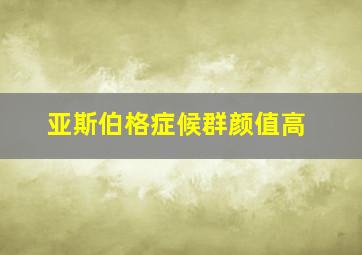 亚斯伯格症候群颜值高